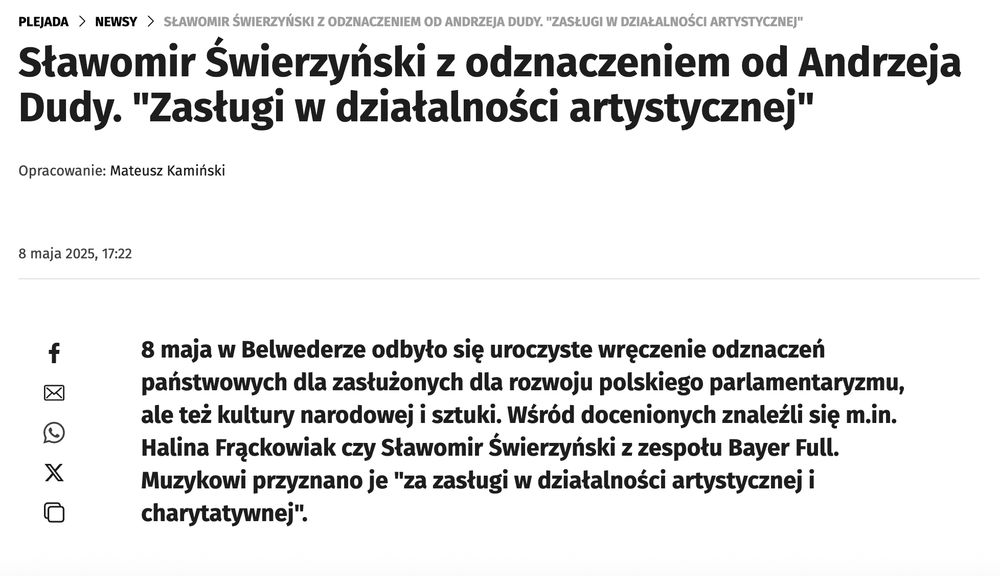 PLEJADA > NEWSY > SŁAWOMIR ŚWIERZYŃSKI Z ODZNACZENIEM OD ANDRZEJA DUDY. "ZASŁUGI W DZIAŁALNOŚCI ARTYSTYCZNEJ"

Sławomir Świerzyński z odznaczeniem od Andrzeja Dudy. "Zasługi w działalności artystycznej"

Opracowanie: Mateusz Kamiński

8 maja 2025, 17:22

8 maja w Belwederze odbyło się uroczyste wręczenie odznaczeń państwowych dla zasłużonych dla rozwoju polskiego parlamentaryzmu, ale też kultury narodowej i sztuki. Wśród docenionych znaleźli się m.in. Halina Frąckowiak czy Sławomir Świerzyński z zespołu Bayer Full. Muzykowi przyznano je "za zasługi w działalności artystycznej i charytatywnej".